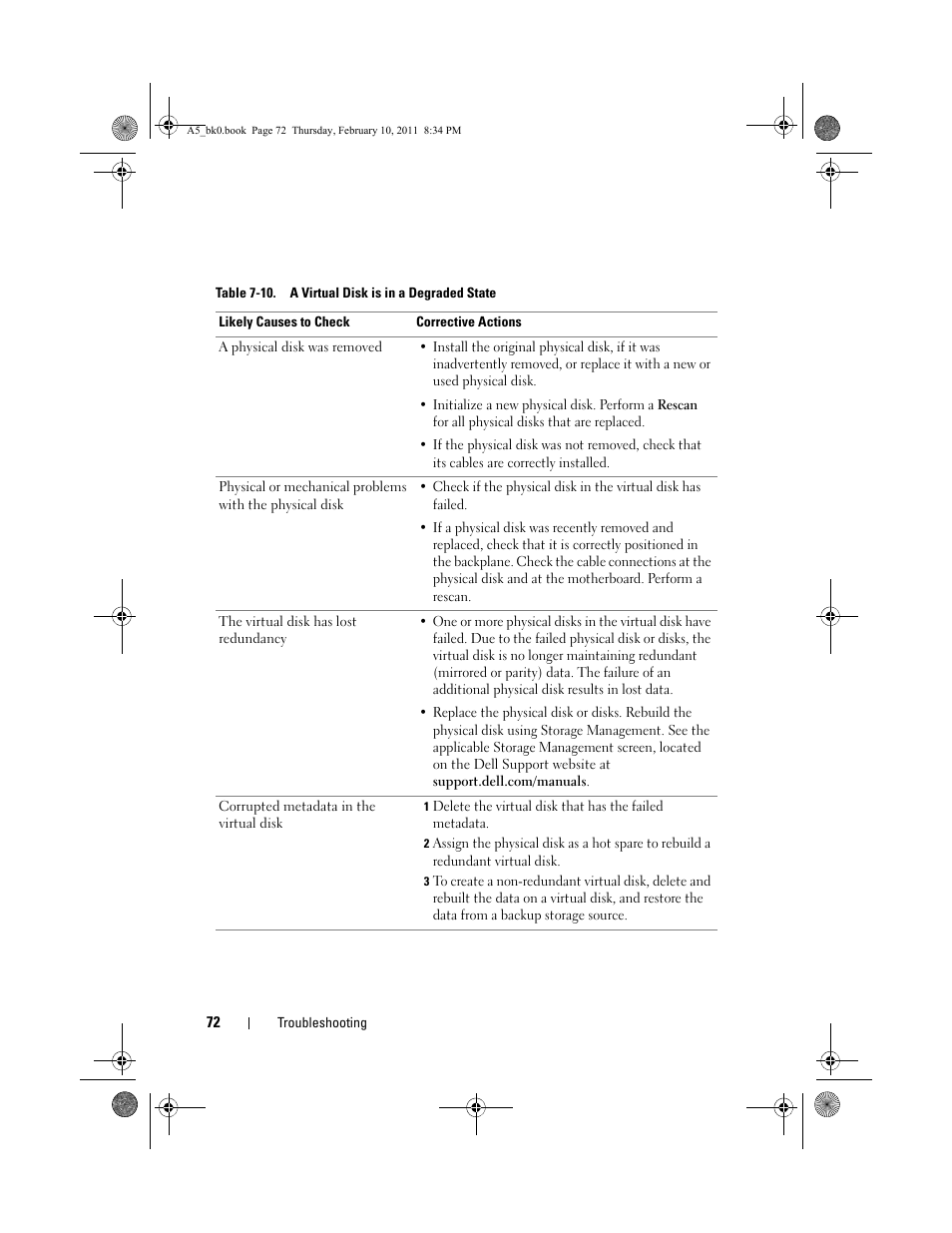 A5_bk0.book Page 72 Thursday, February 10, 2011 8:34 PM

Table 7-10. A Virtual Disk is in a Degraded State

| Likely Causes to Check | Corrective Actions |
|---|---|
| A physical disk was removed | • Install the original physical disk, if it was inadvertently removed, or replace it with a new or used physical disk. • Initialize a new physical disk. Perform a Rescan for all physical disks that are replaced. • If the physical disk was not removed, check that its cables are correctly installed. |
| Physical or mechanical problems with the physical disk | • Check if the physical disk in the virtual disk has failed. • If a physical disk was recently removed and replaced, check that it is correctly positioned in the backplane. Check the cable connections at the physical disk and at the motherboard. Perform a rescan. |
| The virtual disk has lost redundancy | • One or more physical disks in the virtual disk have failed. Due to the failed physical disk or disks, the virtual disk is no longer maintaining redundant (mirrored or parity) data. The failure of an additional physical disk results in lost data. • Replace the physical disk or disks. Rebuild the physical disk using Storage Management. See the applicable Storage Management screen, located on the Dell Support website at support.dell.com/manuals. |
| Corrupted metadata in the virtual disk | 1 Delete the virtual disk that has the failed metadata. 2 Assign the physical disk as a hot spare to rebuild a redundant virtual disk. 3 To create a non-redundant virtual disk, delete and rebuilt the data on a virtual disk, and restore the data from a backup storage source. |

72 | Troubleshooting